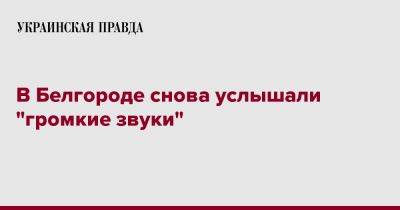 УКРАИНСКАЯ ПРАВДА

В Белгороде снова услышали "громкие звуки"